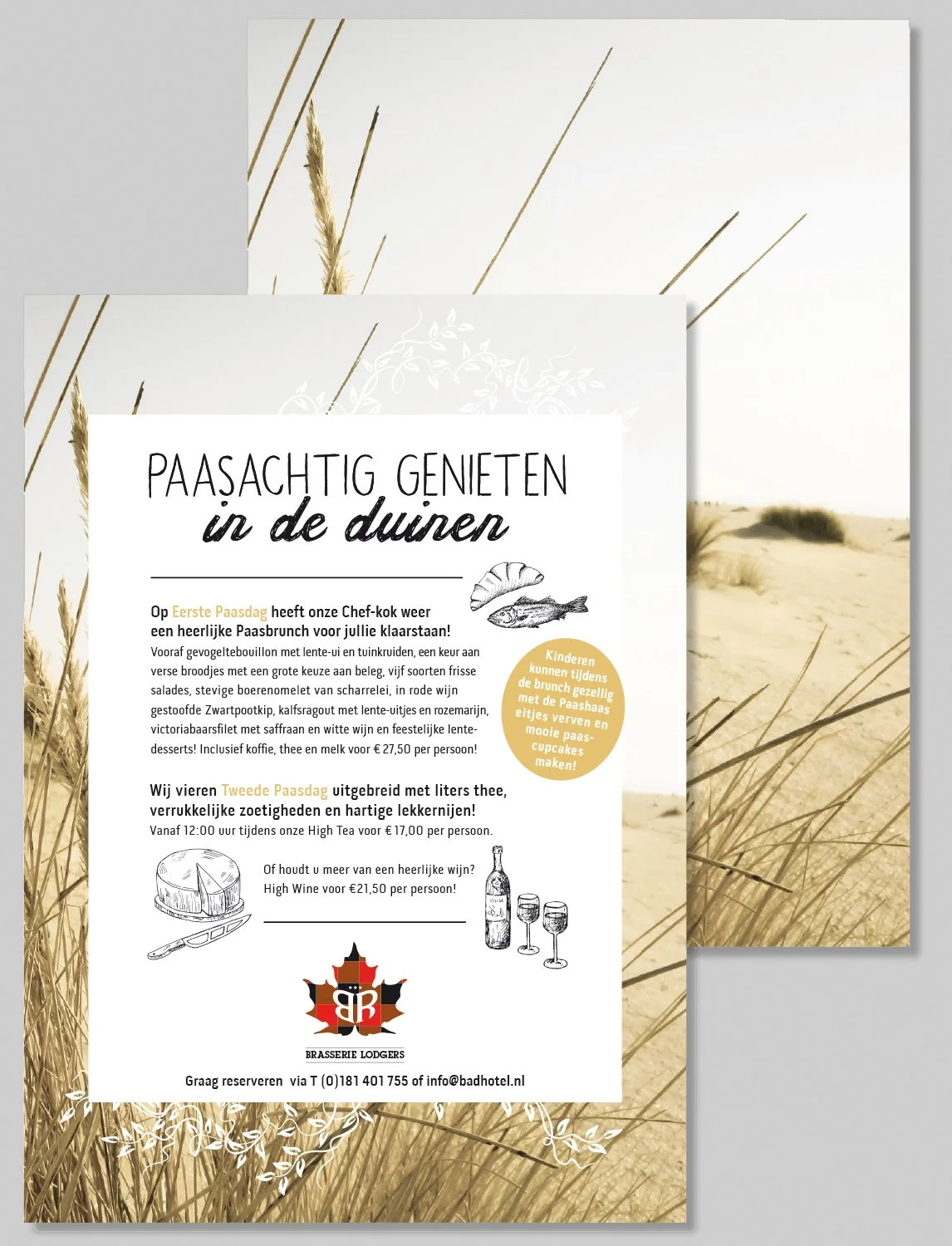 PAASACHTIG GENIETEN
in de duinen

Op Eerste Paasdag heeft onze Chef-kok weer een heerlijke Paasbrunch voor jullie klaarstaan!
Vooraf gevogeltebouillon met lente-ui en tuinkruiden, een keur aan verse broodjes met een grote keuze aan beleg, vijf soorten frisse salades, stevige boerenomelet van scharrelei, in rode wijn gestoofde Zwartpootkip, kalfsragout met lente-uitjes en rozemarijn, victoriabaarsfilet met saffraan en witte wijn en feestelijke lente-desserts! Inclusief koffie, thee en melk voor € 27,50 per persoon!

Kinderen kunnen tijdens de brunch gezellig met de Paashaas eitjes verven en mooie paas-cupcakes maken!

Wij vieren Tweede Paasdag uitgebreid met liters thee, verrukkelijke zoetigheden en hartige lekkernijen!
Vanaf 12:00 uur tijdens onze High Tea voor € 17,00 per persoon.

Of houdt u meer van een heerlijke wijn?
High Wine voor €21,50 per persoon!

BR
BRASSERIE LODGERS

Graag reserveren via T (0)181 401 755 of info@badhotel.nl